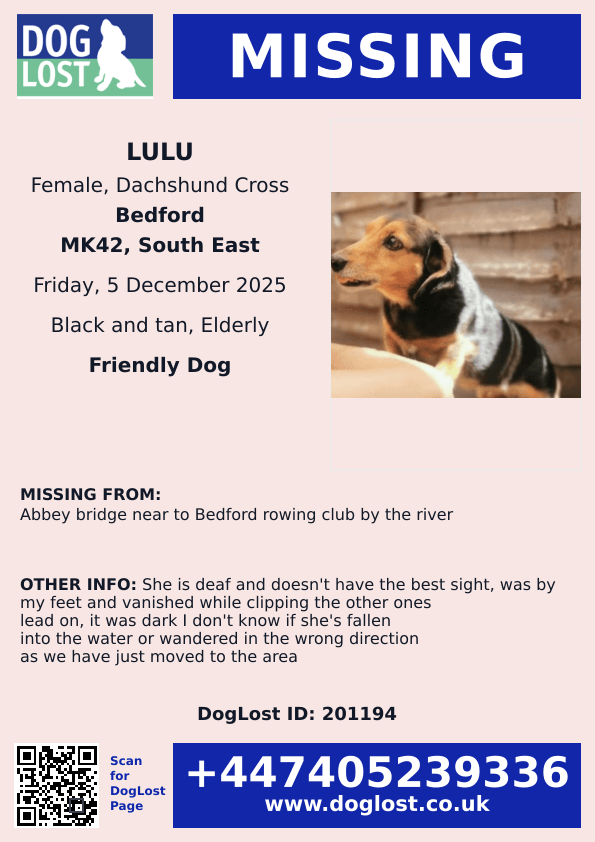 DOG LOST

MISSING

LULU

Female, Dachshund Cross

Bedford

MK42, South East

Friday, 5 December 2025

Black and tan, Elderly

Friendly Dog

MISSING FROM:
Abbey bridge near to Bedford rowing club by the river

OTHER INFO: She is deaf and doesn't have the best sight, was by my feet and vanished while clipping the other ones lead on, it was dark I don't know if she's fallen into the water or wandered in the wrong direction as we have just moved to the area

DogLost ID: 201194

Scan for DogLost Page

+447405239336
www.doglost.co.uk